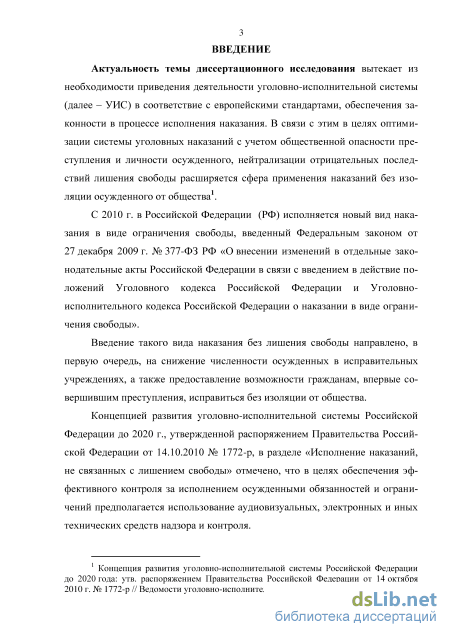 3

ВВЕДЕНИЕ

Актуальность темы диссертационного исследования вытекает из необходимости приведения деятельности уголовно-исполнительной системы (далее – УИС) в соответствие с европейскими стандартами, обеспечения законности в процессе исполнения наказания. В связи с этим в целях оптимизации системы уголовных наказаний с учетом общественной опасности преступления и личности осужденного, нейтрализации отрицательных последствий лишения свободы расширяется сфера применения наказаний без изоляции осужденного от общества$^1$.

С 2010 г. в Российской Федерации (РФ) исполняется новый вид наказания в виде ограничения свободы, введенный Федеральным законом от 27 декабря 2009 г. № 377-ФЗ РФ «О внесении изменений в отдельные законодательные акты Российской Федерации в связи с введением в действие положений Уголовного кодекса Российской Федерации и Уголовно-исполнительного кодекса Российской Федерации о наказании в виде ограничения свободы».

Введение такого вида наказания без лишения свободы направлено, в первую очередь, на снижение численности осужденных в исправительных учреждениях, а также предоставление возможности гражданам, впервые совершившим преступления, исправиться без изоляции от общества.

Концепцией развития уголовно-исполнительной системы Российской Федерации до 2020 г., утвержденной распоряжением Правительства Российской Федерации от 14.10.2010 № 1772-р, в разделе «Исполнение наказаний, не связанных с лишением свободы» отмечено, что в целях обеспечения эффективного контроля за исполнением осужденными обязанностей и ограничений предполагается использование аудиовизуальных, электронных и иных технических средств надзора и контроля.

$^1$ Концепция развития уголовно-исполнительной системы Российской Федерации до 2020 года: утв. распоряжением Правительства Российской Федерации от 14 октября 2010 г. № 1772-р // Ведомости уголовно-исполните.

dsLib.net
библиотека диссертаций